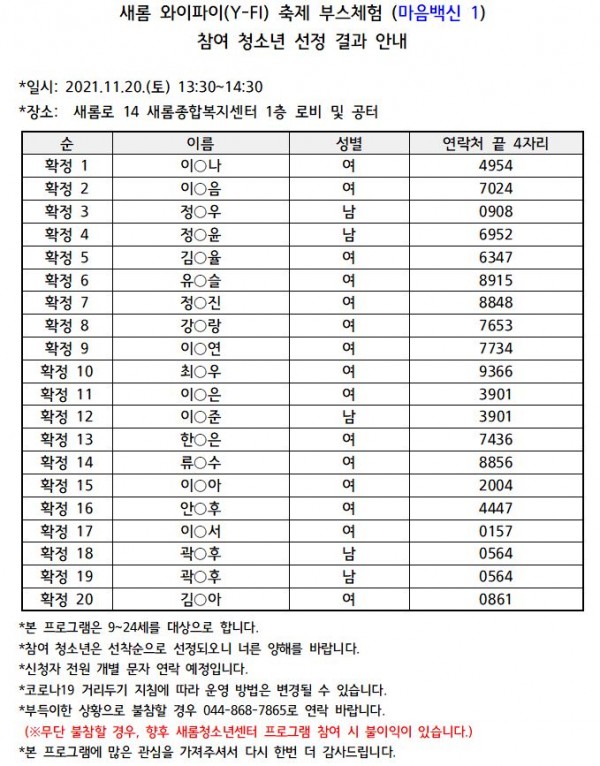 새롬 와이파이(Y-FI) 축제 부스체험 (마음백신 1)
참여 청소년 선정 결과 안내

*일시: 2021.11.20.(토) 13:30~14:30
*장소: 새롬로 14 새롬종합복지센터 1층 로비 및 공터

| 순 | 이름 | 성별 | 연락처 끝 4자리 |
|---|---|---|---|
| 확정 1 | 이○나 | 여 | 4954 |
| 확정 2 | 이○음 | 여 | 7024 |
| 확정 3 | 정○우 | 남 | 0908 |
| 확정 4 | 정○윤 | 남 | 6952 |
| 확정 5 | 김○율 | 여 | 6347 |
| 확정 6 | 유○슬 | 여 | 8915 |
| 확정 7 | 정○진 | 여 | 8848 |
| 확정 8 | 강○랑 | 여 | 7653 |
| 확정 9 | 이○연 | 여 | 7734 |
| 확정 10 | 최○우 | 여 | 9366 |
| 확정 11 | 이○은 | 여 | 3901 |
| 확정 12 | 이○준 | 남 | 3901 |
| 확정 13 | 한○은 | 여 | 7436 |
| 확정 14 | 류○수 | 여 | 8856 |
| 확정 15 | 이○아 | 여 | 2004 |
| 확정 16 | 안○후 | 여 | 4447 |
| 확정 17 | 이○서 | 여 | 0157 |
| 확정 18 | 곽○후 | 남 | 0564 |
| 확정 19 | 곽○후 | 남 | 0564 |
| 확정 20 | 김○아 | 여 | 0861 |

*본 프로그램은 9~24세를 대상으로 합니다.
*참여 청소년은 선착순으로 선정되오니 너른 양해를 바랍니다.
*신청자 전원 개별 문자 연락 예정입니다.
*코로나19 거리두기 지침에 따라 운영 방법은 변경될 수 있습니다.
*부득이한 상황으로 불참할 경우 044-868-7865로 연락 바랍니다.
(※무단 불참할 경우, 향후 새롬청소년센터 프로그램 참여 시 불이익이 있습니다.)
*본 프로그램에 많은 관심을 가져주셔서 다시 한번 더 감사드립니다.